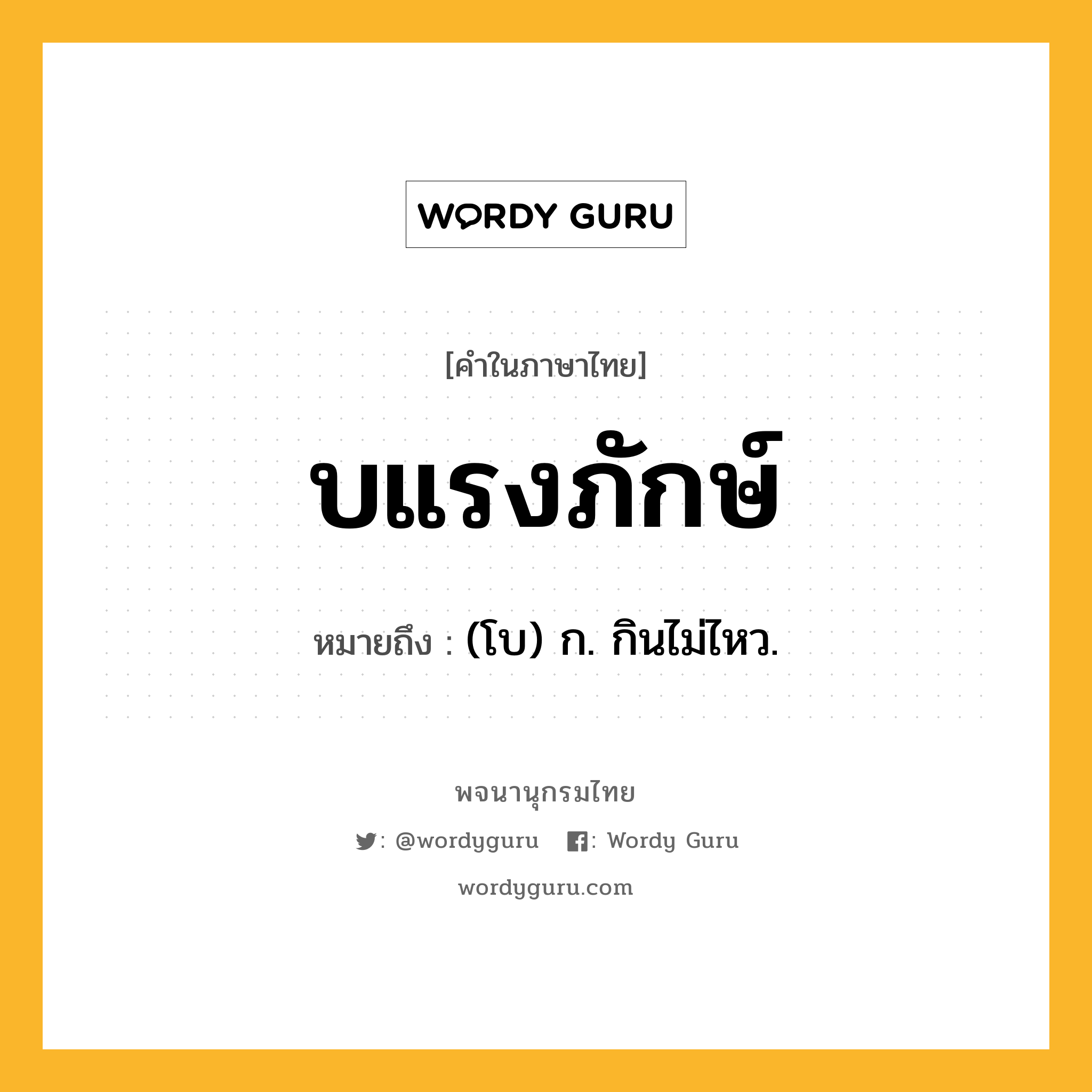 WORDY GURU

[คำในภาษาไทย]

บแรงภักษ์

หมายถึง : (โบ) ก. กินไม่ไหว.

พจนานุกรมไทย

: @wordyguru : Wordy Guru

wordyguru.com